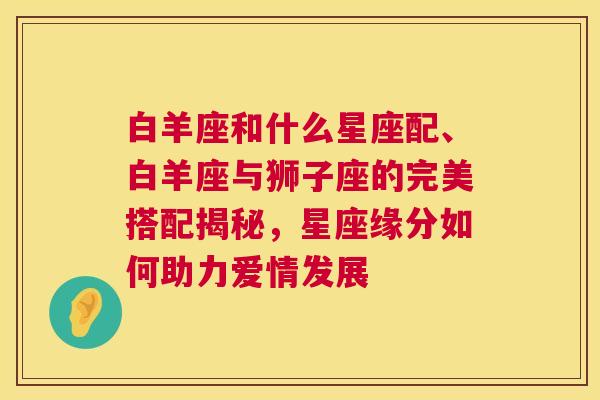 白羊座和什么星座配、白羊座与狮子座的完美搭配揭秘，星座缘分如何助力爱情发展